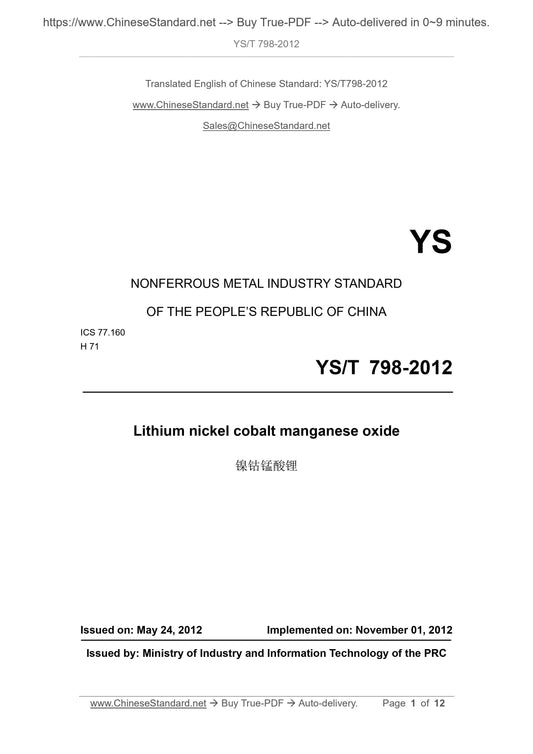 https://www.ChineseStandard.net --> Buy True-PDF --> Auto-delivered in 0~9 minutes.

YS/T 798-2012

Translated English of Chinese Standard: YS/T798-2012

www.ChineseStandard.net → Buy True-PDF → Auto-delivery.

Sales@ChineseStandard.net

YS

NONFERROUS METAL INDUSTRY STANDARD

OF THE PEOPLE'S REPUBLIC OF CHINA

ICS 77.160
H 71

YS/T 798-2012

Lithium nickel cobalt manganese oxide

镍钴锰酸锂

Issued on: May 24, 2012 Implemented on: November 01, 2012

Issued by: Ministry of Industry and Information Technology of the PRC

www.ChineseStandard.net → Buy True-PDF → Auto-delivery. Page 1 of 12